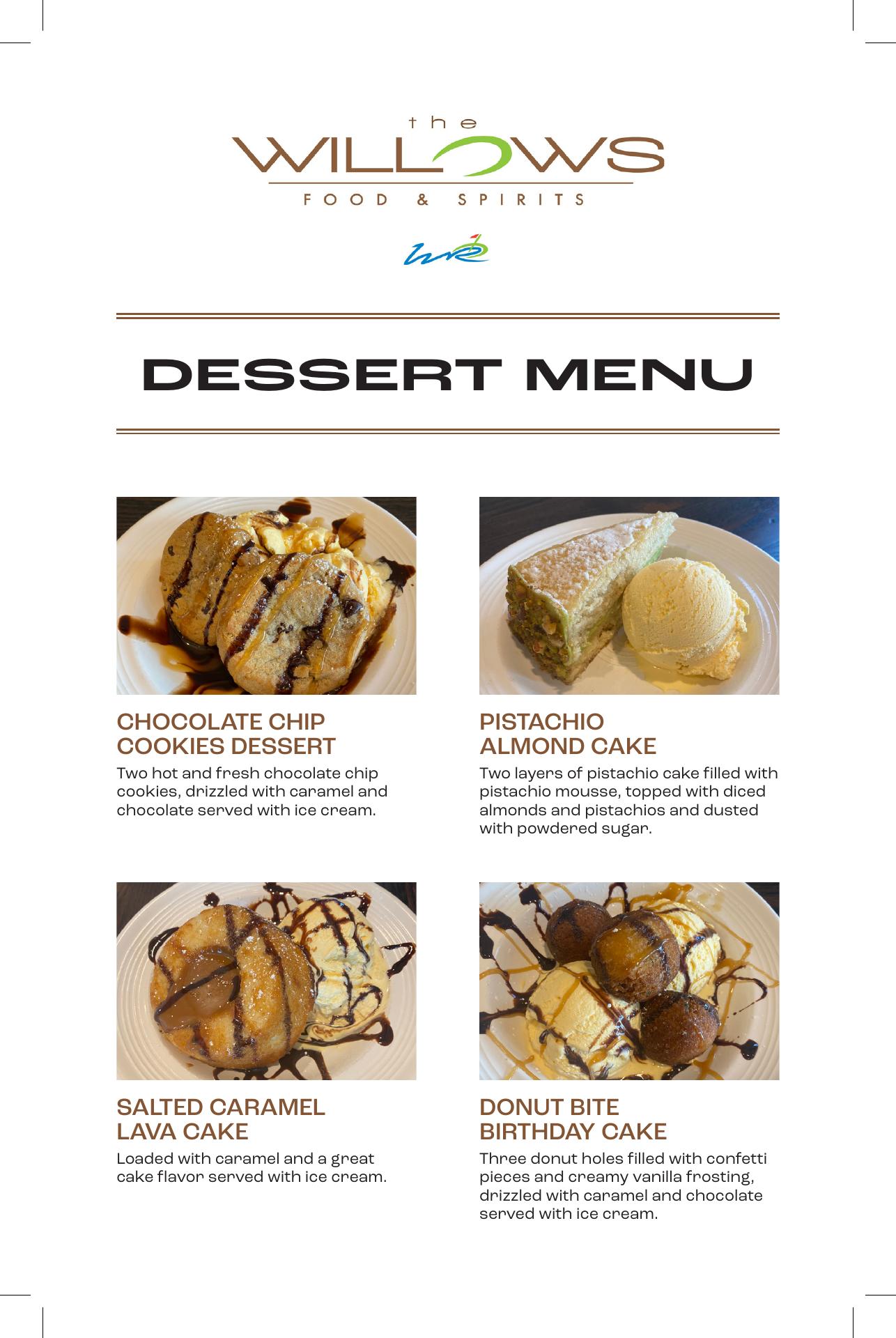 the
WILLOWS
FOOD & SPIRITS

DESSERT MENU

CHOCOLATE CHIP COOKIES DESSERT

Two hot and fresh chocolate chip cookies, drizzled with caramel and chocolate served with ice cream.

PISTACHIO ALMOND CAKE

Two layers of pistachio cake filled with pistachio mousse, topped with diced almonds and pistachios and dusted with powdered sugar.

SALTED CARAMEL LAVA CAKE

Loaded with caramel and a great cake flavor served with ice cream.

DONUT BITE BIRTHDAY CAKE

Three donut holes filled with confetti pieces and creamy vanilla frosting, drizzled with caramel and chocolate served with ice cream.